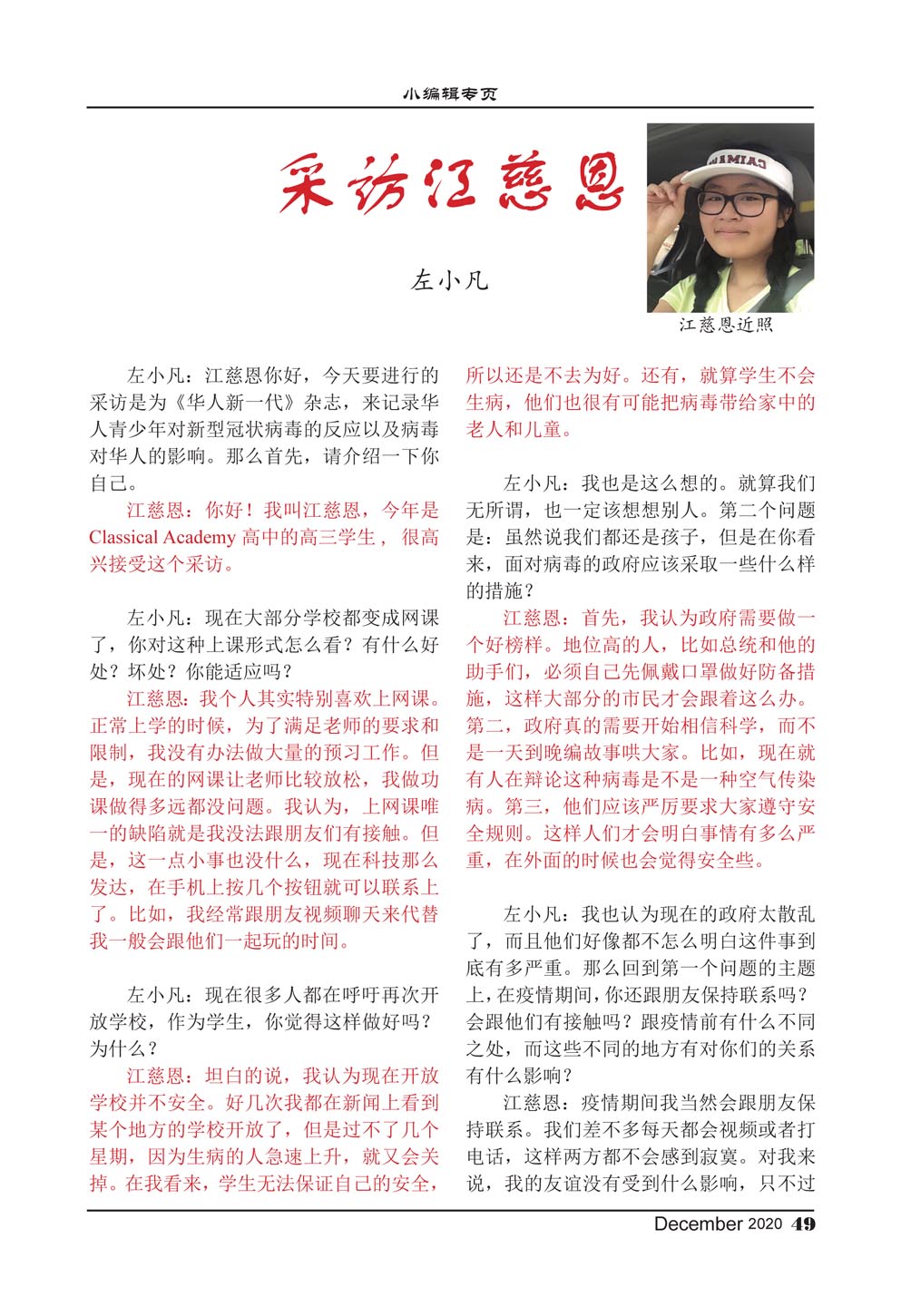 小编辑专页

采访江慈恩

左小凡

江慈恩近照

左小凡：江慈恩你好，今天要进行的采访是为《华人新一代》杂志，来记录华人青少年对新型冠状病毒的反应以及病毒对华人的影响。那么首先，请介绍一下你自己。

江慈恩：你好！我叫江慈恩，今年是 Classical Academy 高中的高三学生， 很高兴接受这个采访。

左小凡：现在大部分学校都变成网课了，你对这种上课形式怎么看？有什么好处？坏处？你能适应吗？

江慈恩：我个人其实特别喜欢上网课。正常上学的时候，为了满足老师的要求和限制，我没有办法做大量的预习工作。但是，现在的网课让老师比较放松，我做功课做得多远都没问题。我认为，上网课唯一的缺陷就是我没法跟朋友们有接触。但是，这一点小事也没什么，现在科技那么发达，在手机上按几个按钮就可以联系上了。比如，我经常跟朋友视频聊天来代替我一般会跟他们一起玩的时间。

左小凡：现在很多人都在呼吁再次开放学校，作为学生，你觉得这样做好吗？为什么？

江慈恩：坦白的说，我认为现在开放学校并不安全。好几次我都在新闻上看到某个地方的学校开放了，但是过不了几个星期，因为生病的人急速上升，就又会关掉。在我看来，学生无法保证自己的安全，所以还是不去为好。还有，就算学生不会生病，他们也很有可能把病毒带给家中的老人和儿童。

左小凡：我也是这么想的。就算我们无所谓，也一定该想想别人。第二个问题是：虽然说我们都还是孩子，但是在你看来，面对病毒的政府应该采取一些什么样的措施？

江慈恩：首先，我认为政府需要做一个好榜样。地位高的人，比如总统和他的助手们，必须自己先佩戴口罩做好防备措施，这样大部分的市民才会跟着这么办。第二，政府真的需要开始相信科学，而不是一天到晚编故事哄大家。比如，现在就有人在辩论这种病毒是不是一种空气传染病。第三，他们应该严厉要求大家遵守安全规则。这样人们才会明白事情有多么严重，在外面的时候也会觉得安全些。

左小凡：我也认为现在的政府太散乱了，而且他们好像都不怎么明白这件事到底有多严重。那么回到第一个问题的主题上，在疫情期间，你还跟朋友保持联系吗？会跟他们有接触吗？跟疫情前有什么不同之处，而这些不同的地方有对你们的关系有什么影响？

江慈恩：疫情期间我当然会跟朋友保持联系。我们差不多每天都会视频或者打电话，这样两方都不会感到寂寞。对我来说，我的友谊没有受到什么影响，只不过

December 2020 49